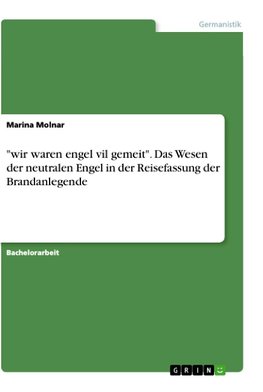 Germanistik

Marina Molnar

"wir waren engel vil gemeit". Das Wesen der neutralen Engel in der Reisefassung der Brandanlegende

Bachelorarbeit

GRIN